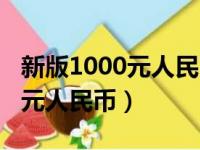 新版1000元人民
元人民币）